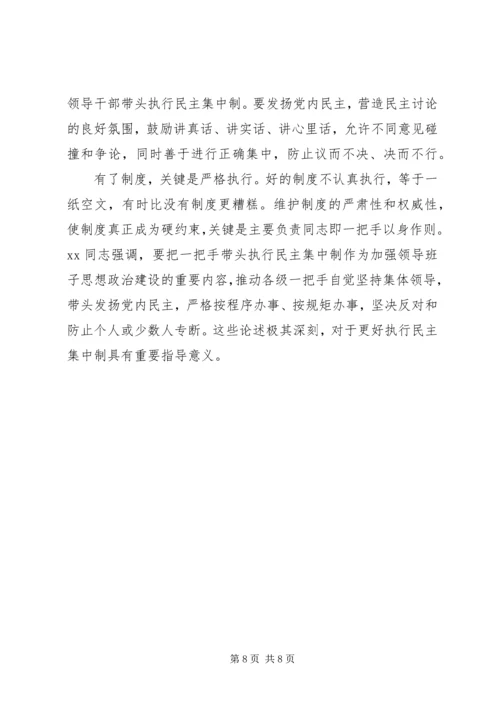 领导干部带头执行民主集中制。要发扬党内民主，营造民主讨论的良好氛围，鼓励讲真话、讲实话、讲心里话，允许不同意见碰撞和争论，同时善于进行正确集中，防止议而不决、决而不行。

有了制度，关键是严格执行。好的制度不认真执行，等于一纸空文，有时比没有制度更糟糕。维护制度的严肃性和权威性，使制度真正成为硬约束，关键是主要负责同志即一把手以身作则。xx 同志强调，要把一把手带头执行民主集中制作为加强领导班子思想政治建设的重要内容，推动各级一把手自觉坚持集体领导，带头发扬党内民主，严格按程序办事、按规矩办事，坚决反对和防止个人或少数人专断。这些论述极其深刻，对于更好执行民主集中制具有重要指导意义。

第 8 页 共 8 页